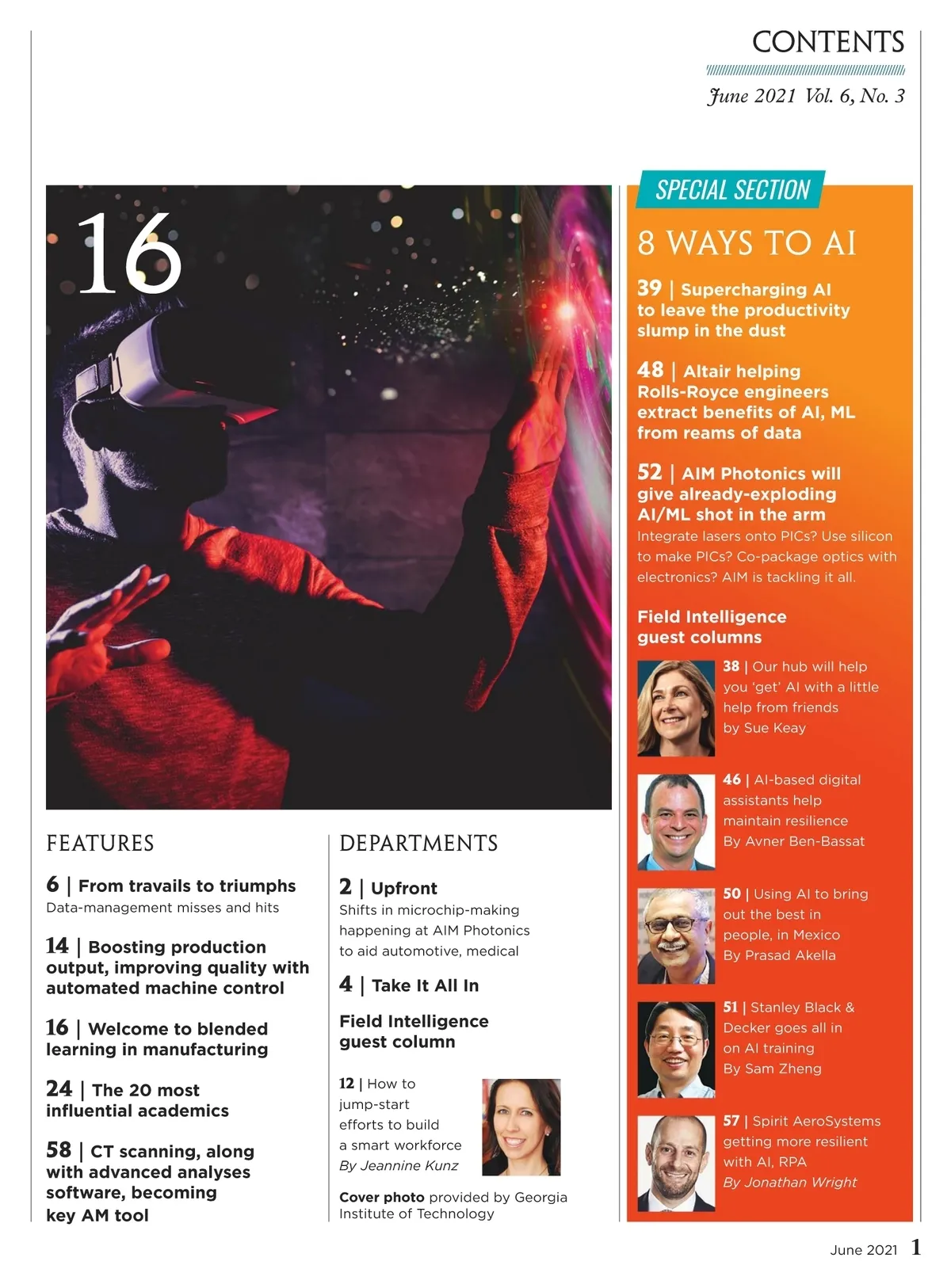 CONTENTS

June 2021 Vol. 6, No. 3

16

FEATURES

6 | From travails to triumphs
Data-management misses and hits

14 | Boosting production output, improving quality with automated machine control

16 | Welcome to blended learning in manufacturing

24 | The 20 most influential academics

58 | CT scanning, along with advanced analyses software, becoming key AM tool

DEPARTMENTS

2 | Upfront
Shifts in microchip-making happening at AIM Photonics to aid automotive, medical

4 | Take It All In

Field Intelligence guest column

12 | How to jump-start efforts to build a smart workforce
By Jeannine Kunz

Cover photo provided by Georgia Institute of Technology

SPECIAL SECTION

8 WAYS TO AI

39 | Supercharging AI to leave the productivity slump in the dust

48 | Altair helping Rolls-Royce engineers extract benefits of AI, ML from reams of data

52 | AIM Photonics will give already-exploding AI/ML shot in the arm
Integrate lasers onto PICs? Use silicon to make PICs? Co-package optics with electronics? AIM is tackling it all.

Field Intelligence guest columns

38 | Our hub will help you 'get' AI with a little help from friends by Sue Keay

46 | AI-based digital assistants help maintain resilience By Avner Ben-Bassat

50 | Using AI to bring out the best in people, in Mexico By Prasad Akella

51 | Stanley Black & Decker goes all in on AI training By Sam Zheng

57 | Spirit AeroSystems getting more resilient with AI, RPA By Jonathan Wright

June 2021 1